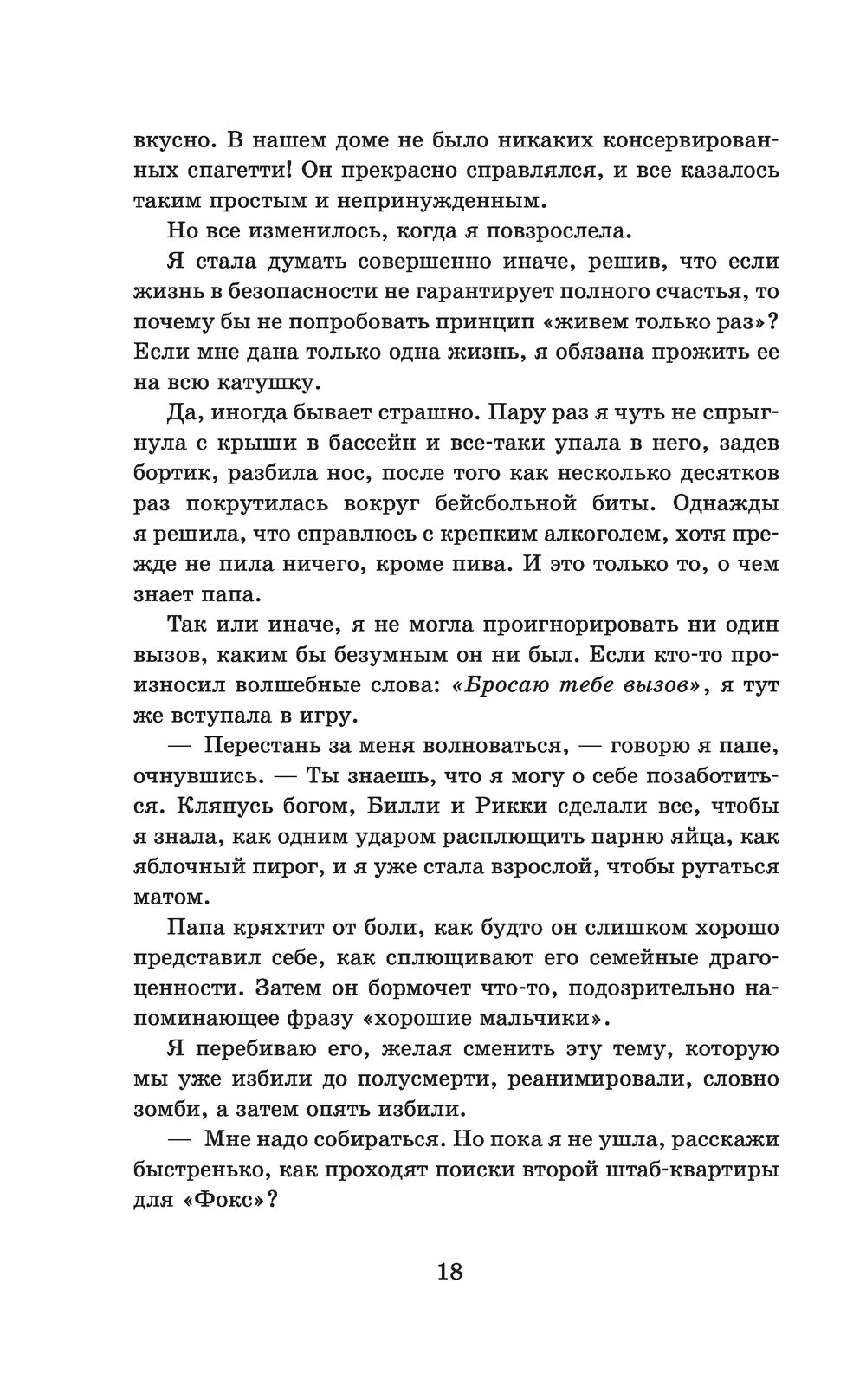 вкусно. В нашем доме не было никаких консервированных спагетти! Он прекрасно справлялся, и все казалось таким простым и непринужденным.

Но все изменилось, когда я повзрослела.

Я стала думать совершенно иначе, решив, что если жизнь в безопасности не гарантирует полного счастья, то почему бы не попробовать принцип «живем только раз»? Если мне дана только одна жизнь, я обязана прожить ее на всю катушку.

Да, иногда бывает страшно. Пару раз я чуть не спрыгнула с крыши в бассейн и все-таки упала в него, задев бортик, разбила нос, после того как несколько десятков раз покрутилась вокруг бейсбольной биты. Однажды я решила, что справлюсь с крепким алкоголем, хотя прежде не пила ничего, кроме пива. И это только то, о чем знает папа.

Так или иначе, я не могла проигнорировать ни один вызов, каким бы безумным он ни был. Если кто-то произносил волшебные слова: «Бросаю тебе вызов», я тут же вступала в игру.

— Перестань за меня волноваться, — говорю я папе, очнувшись. — Ты знаешь, что я могу о себе позаботиться. Клянусь богом, Билли и Рикки сделали все, чтобы я знала, как одним ударом расплющить парню яйца, как яблочный пирог, и я уже стала взрослой, чтобы ругаться матом.

Папа кряхтит от боли, как будто он слишком хорошо представил себе, как сплющивают его семейные драгоценности. Затем он бормочет что-то, подозрительно напоминающее фразу «хорошие мальчики».

Я перебиваю его, желая сменить эту тему, которую мы уже избили до полусмерти, реанимировали, словно зомби, а затем опять избили.

— Мне надо собираться. Но пока я не ушла, расскажи быстренько, как проходят поиски второй штаб-квартиры для «Фокс»?

18